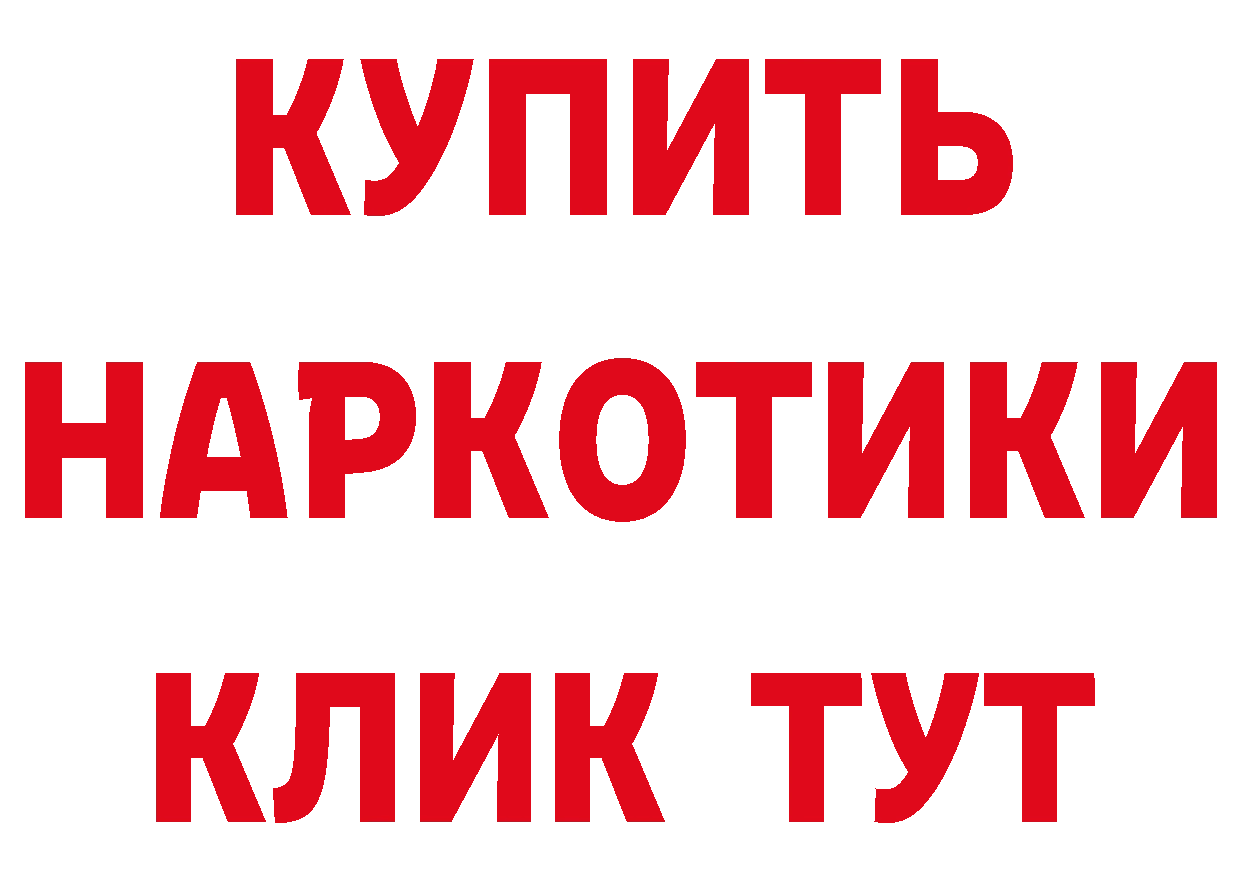 КУПИТЬ
НАРКОТИКИ
КЛИК ТУТ